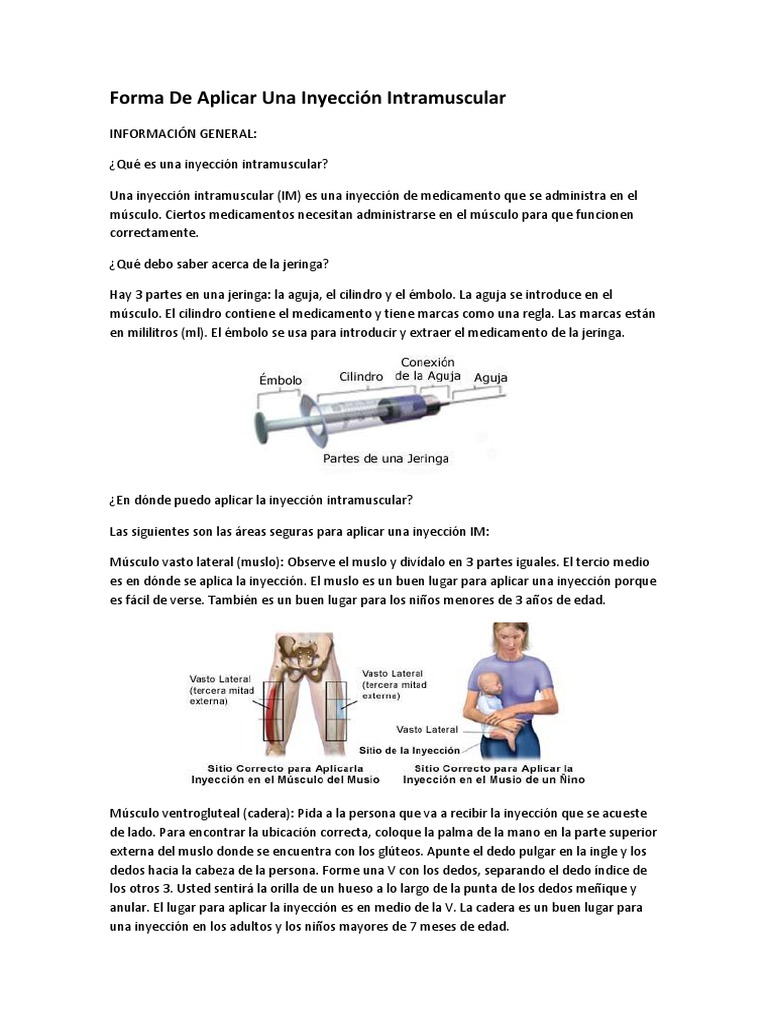 Forma De Aplicar Una Inyección Intramuscular

INFORMACIÓN GENERAL:

¿Qué es una inyección intramuscular?

Una inyección intramuscular (IM) es una inyección de medicamento que se administra en el músculo. Ciertos medicamentos necesitan administrarse en el músculo para que funcionen correctamente.

¿Qué debo saber acerca de la jeringa?

Hay 3 partes en una jeringa: la aguja, el cilindro y el émbolo. La aguja se introduce en el músculo. El cilindro contiene el medicamento y tiene marcas como una regla. Las marcas están en mililitros (ml). El émbolo se usa para introducir y extraer el medicamento de la jeringa.

Émbolo
Cilindro
Conexión de la Aguja
Aguja
Partes de una Jeringa

¿En dónde puedo aplicar la inyección intramuscular?

Las siguientes son las áreas seguras para aplicar una inyección IM:

Músculo vasto lateral (muslo): Observe el muslo y divídalo en 3 partes iguales. El tercio medio es en dónde se aplica la inyección. El muslo es un buen lugar para aplicar una inyección porque es fácil de verse. También es un buen lugar para los niños menores de 3 años de edad.

Vasto Lateral (tercera mitad externa)
Vasto Lateral (tercera mitad externe)
Sitio Correcto para Aplicarla Inyección en el Músculo del Musio
Vasto Lateral
Sitio de la Inyección
Sitio Correcto para Aplicar la Inyección en el Musio de un Ñino

Músculo ventrogluteal (cadera): Pida a la persona que va a recibir la inyección que se acueste de lado. Para encontrar la ubicación correcta, coloque la palma de la mano en la parte superior externa del muslo donde se encuentra con los glúteos. Apunte el dedo pulgar en la ingle y los dedos hacia la cabeza de la persona. Forme una V con los dedos, separando el dedo índice de los otros 3. Usted sentirá la orilla de un hueso a lo largo de la punta de los dedos meñique y anular. El lugar para aplicar la inyección es en medio de la V. La cadera es un buen lugar para una inyección en los adultos y los niños mayores de 7 meses de edad.